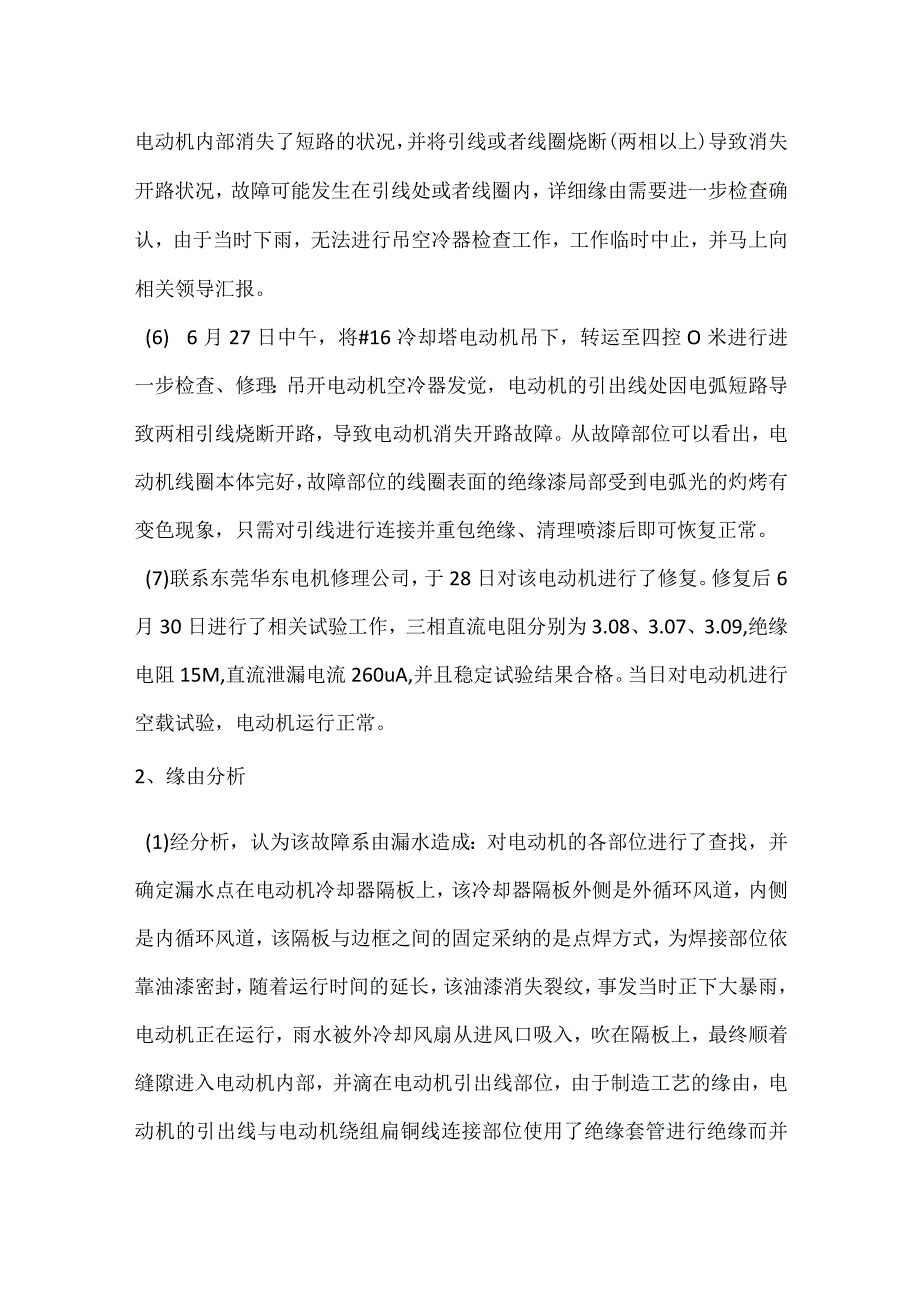 电动机内部消失了短路的状况，并将引线或者线圈烧断(两相以上)导致消失开路状况，故障可能发生在引线处或者线圈内，详细缘由需要进一步检查确认，由于当时下雨，无法进行吊空冷器检查工作，工作临时中止，并马上向相关领导汇报。

(6) 6月27日中午，将#16冷却塔电动机吊下，转运至四控O米进行进一步检查、修理：吊开电动机空冷器发觉，电动机的引出线处因电弧短路导致两相引线烧断开路，导致电动机消失开路故障。从故障部位可以看出，电动机线圈本体完好，故障部位的线圈表面的绝缘漆局部受到电弧光的灼烤有变色现象，只需对引线进行连接并重包绝缘、清理喷漆后即可恢复正常。

(7)联系东莞华东电机修理公司，于28日对该电动机进行了修复。修复后6月30日进行了相关试验工作，三相直流电阻分别为3.08、3.07、3.09,绝缘电阻15M,直流泄漏电流260uA,并且稳定试验结果合格。当日对电动机进行空载试验，电动机运行正常。

2、缘由分析

(1)经分析，认为该故障系由漏水造成：对电动机的各部位进行了查找，并确定漏水点在电动机冷却器隔板上，该冷却器隔板外侧是外循环风道，内侧是内循环风道，该隔板与边框之间的固定采纳的是点焊方式，为焊接部位依靠油漆密封，随着运行时间的延长，该油漆消失裂纹，事发当时正下大暴雨，电动机正在运行，雨水被外冷却风扇从进风口吸入，吹在隔板上，最终顺着缝隙进入电动机内部，并滴在电动机引出线部位，由于制造工艺的缘由，电动机的引出线与电动机绕组扁铜线连接部位使用了绝缘套管进行绝缘而并